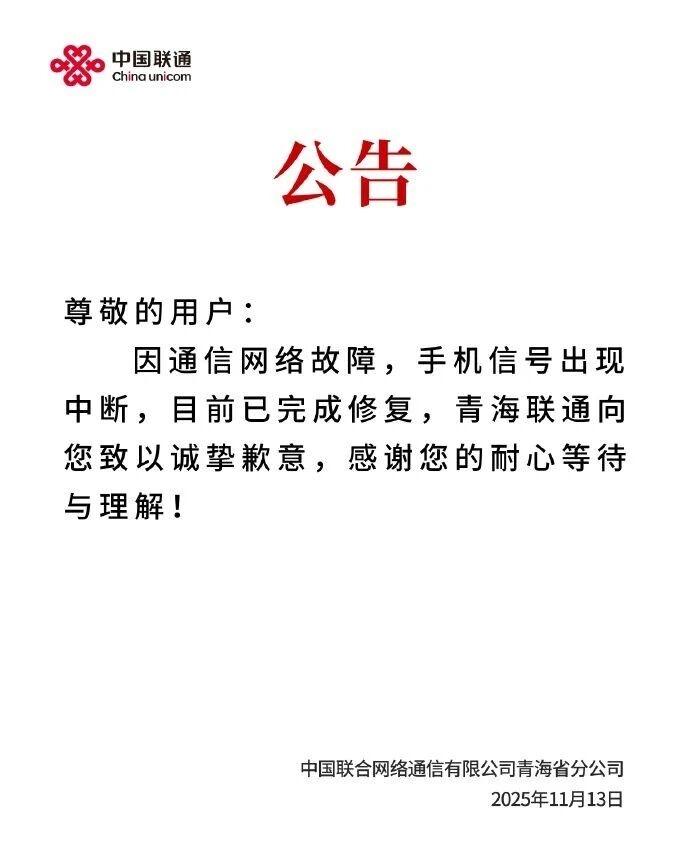 中国联通
China unicom

公告

尊敬的用户：

因通信网络故障，手机信号出现中断，目前已完成修复，青海联通向您致以诚挚歉意，感谢您的耐心等待与理解！

中国联合网络通信有限公司青海省分公司
2025年11月13日